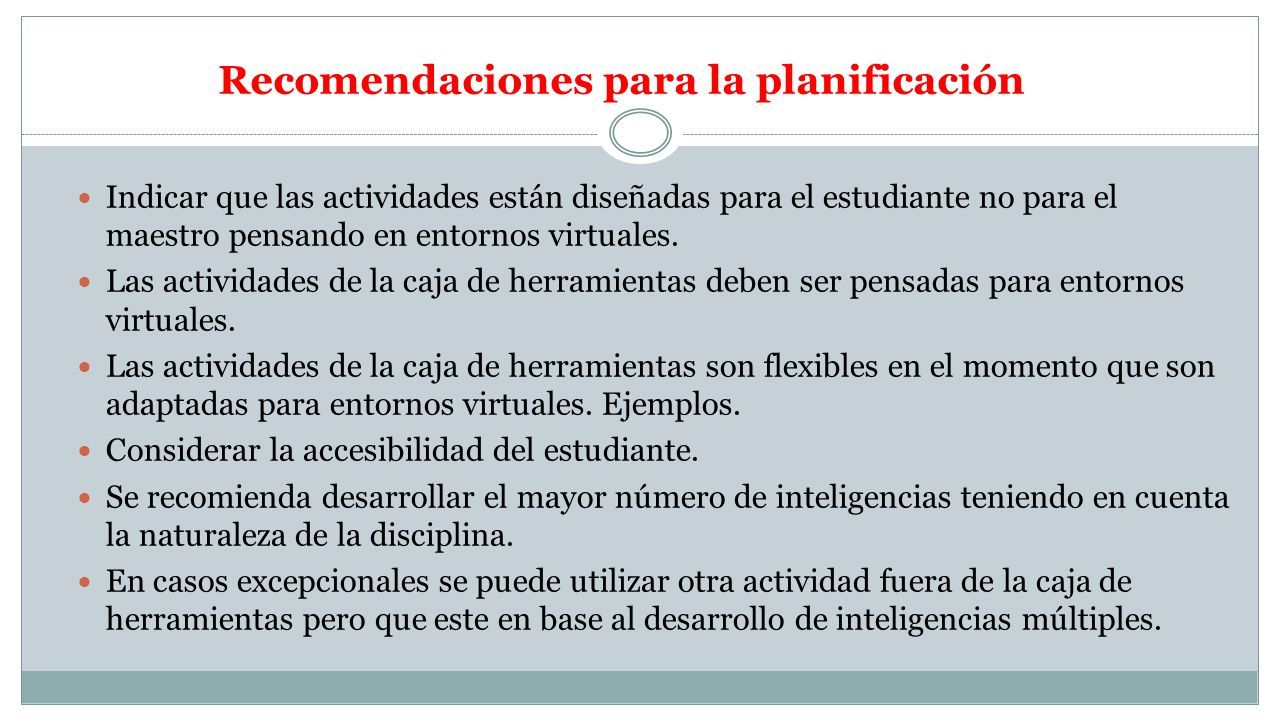 Recomendaciones para la planificación

Indicar que las actividades están diseñadas para el estudiante no para el maestro pensando en entornos virtuales.

Las actividades de la caja de herramientas deben ser pensadas para entornos virtuales.

Las actividades de la caja de herramientas son flexibles en el momento que son adaptadas para entornos virtuales. Ejemplos.

Considerar la accesibilidad del estudiante.

Se recomienda desarrollar el mayor número de inteligencias teniendo en cuenta la naturaleza de la disciplina.

En casos excepcionales se puede utilizar otra actividad fuera de la caja de herramientas pero que este en base al desarrollo de inteligencias múltiples.